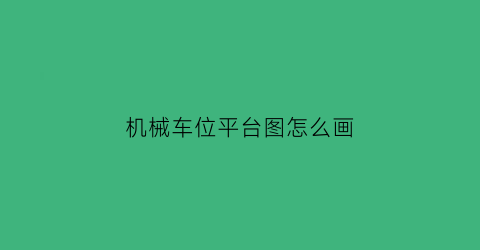 机械车位平台图怎么画